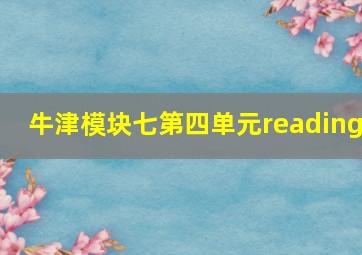 牛津模块七第四单元reading